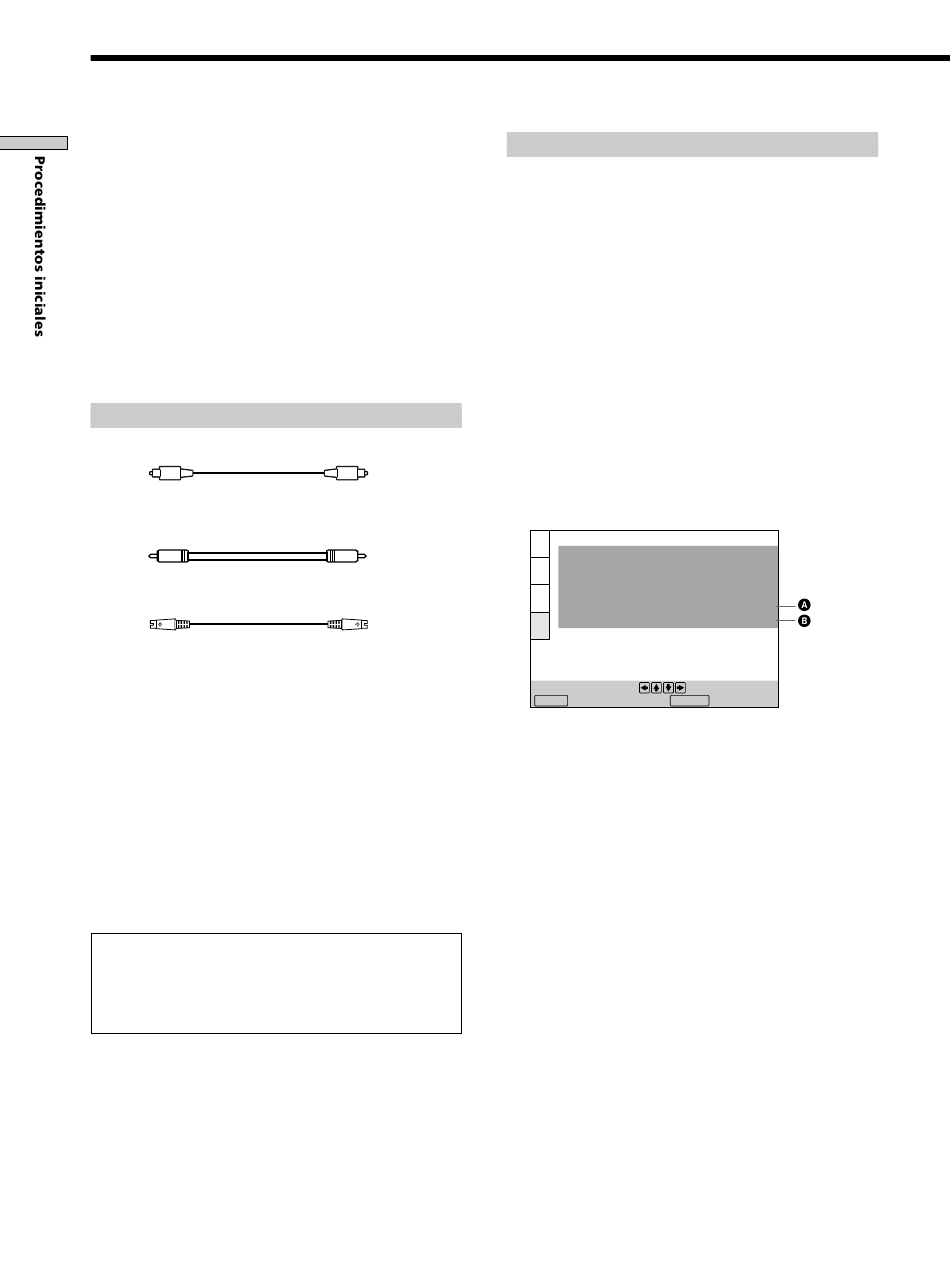 Procedimientos iniciales

A
B